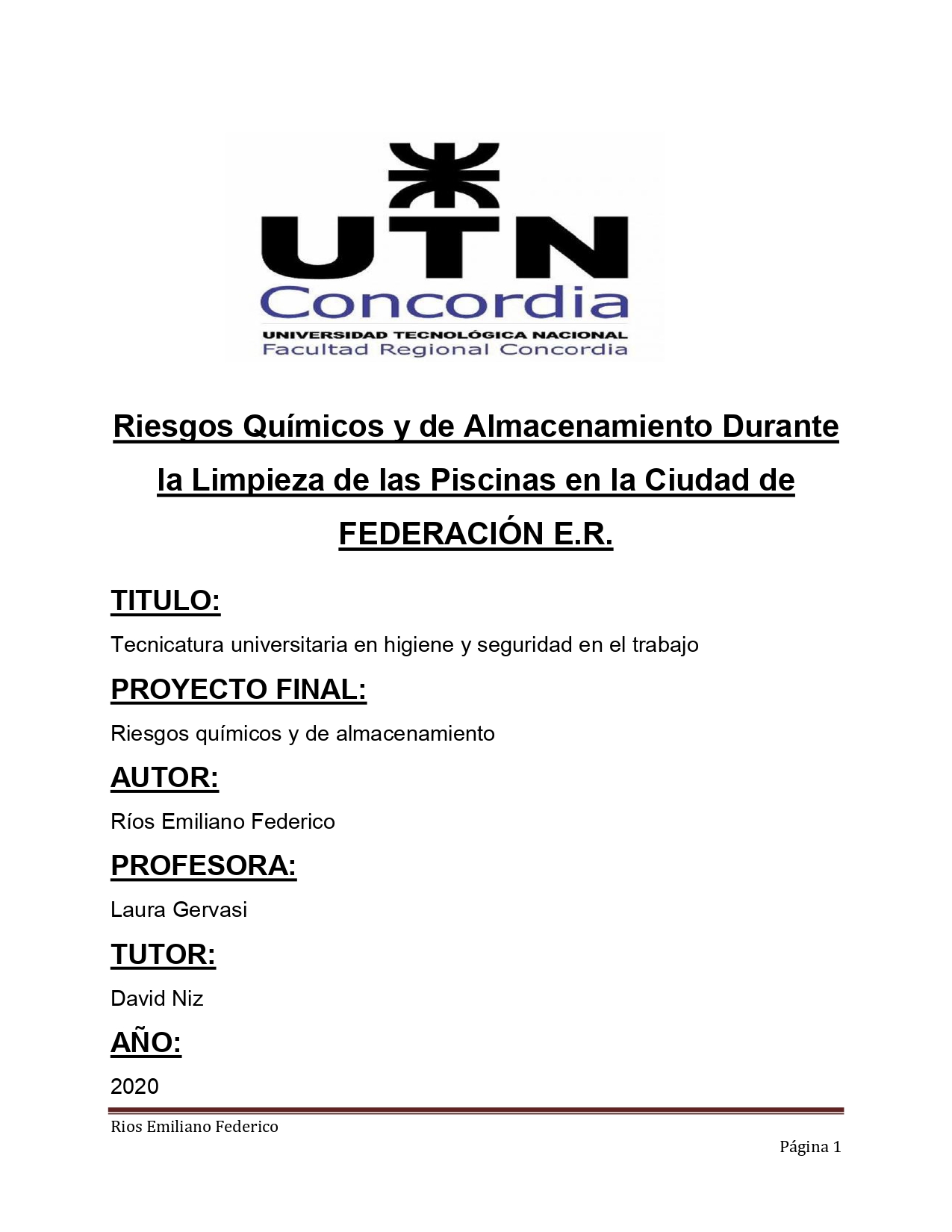 UTN
Concordia
UNIVERSIDAD TECNOLÓGICA NACIONAL
Facultad Regional Concordia

Riesgos Químicos y de Almacenamiento Durante la Limpieza de las Piscinas en la Ciudad de FEDERACIÓN E.R.

TITULO:

Tecnicatura universitaria en higiene y seguridad en el trabajo

PROYECTO FINAL:

Riesgos químicos y de almacenamiento

AUTOR:

Ríos Emiliano Federico

PROFESORA:

Laura Gervasi

TUTOR:

David Niz

AÑO:

2020

Rios Emiliano Federico

Página 1